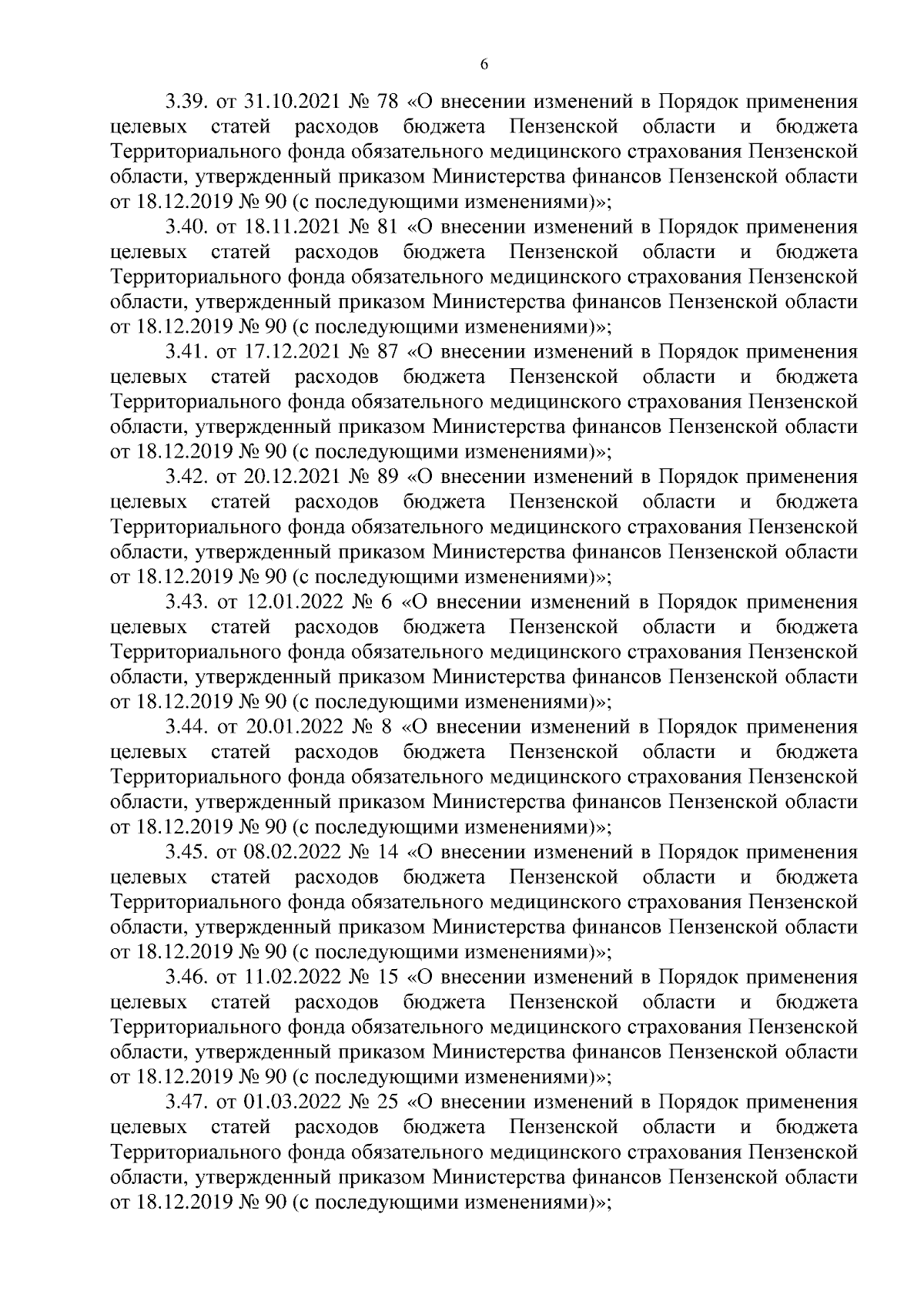 6

3.39. от 31.10.2021 № 78 «О внесении изменений в Порядок применения целевых статей расходов бюджета Пензенской области и бюджета Территориального фонда обязательного медицинского страхования Пензенской области, утвержденный приказом Министерства финансов Пензенской области от 18.12.2019 № 90 (с последующими изменениями)»;

3.40. от 18.11.2021 № 81 «О внесении изменений в Порядок применения целевых статей расходов бюджета Пензенской области и бюджета Территориального фонда обязательного медицинского страхования Пензенской области, утвержденный приказом Министерства финансов Пензенской области от 18.12.2019 № 90 (с последующими изменениями)»;

3.41. от 17.12.2021 № 87 «О внесении изменений в Порядок применения целевых статей расходов бюджета Пензенской области и бюджета Территориального фонда обязательного медицинского страхования Пензенской области, утвержденный приказом Министерства финансов Пензенской области от 18.12.2019 № 90 (с последующими изменениями)»;

3.42. от 20.12.2021 № 89 «О внесении изменений в Порядок применения целевых статей расходов бюджета Пензенской области и бюджета Территориального фонда обязательного медицинского страхования Пензенской области, утвержденный приказом Министерства финансов Пензенской области от 18.12.2019 № 90 (с последующими изменениями)»;

3.43. от 12.01.2022 № 6 «О внесении изменений в Порядок применения целевых статей расходов бюджета Пензенской области и бюджета Территориального фонда обязательного медицинского страхования Пензенской области, утвержденный приказом Министерства финансов Пензенской области от 18.12.2019 № 90 (с последующими изменениями)»;

3.44. от 20.01.2022 № 8 «О внесении изменений в Порядок применения целевых статей расходов бюджета Пензенской области и бюджета Территориального фонда обязательного медицинского страхования Пензенской области, утвержденный приказом Министерства финансов Пензенской области от 18.12.2019 № 90 (с последующими изменениями)»;

3.45. от 08.02.2022 № 14 «О внесении изменений в Порядок применения целевых статей расходов бюджета Пензенской области и бюджета Территориального фонда обязательного медицинского страхования Пензенской области, утвержденный приказом Министерства финансов Пензенской области от 18.12.2019 № 90 (с последующими изменениями)»;

3.46. от 11.02.2022 № 15 «О внесении изменений в Порядок применения целевых статей расходов бюджета Пензенской области и бюджета Территориального фонда обязательного медицинского страхования Пензенской области, утвержденный приказом Министерства финансов Пензенской области от 18.12.2019 № 90 (с последующими изменениями)»;

3.47. от 01.03.2022 № 25 «О внесении изменений в Порядок применения целевых статей расходов бюджета Пензенской области и бюджета Территориального фонда обязательного медицинского страхования Пензенской области, утвержденный приказом Министерства финансов Пензенской области от 18.12.2019 № 90 (с последующими изменениями)»;